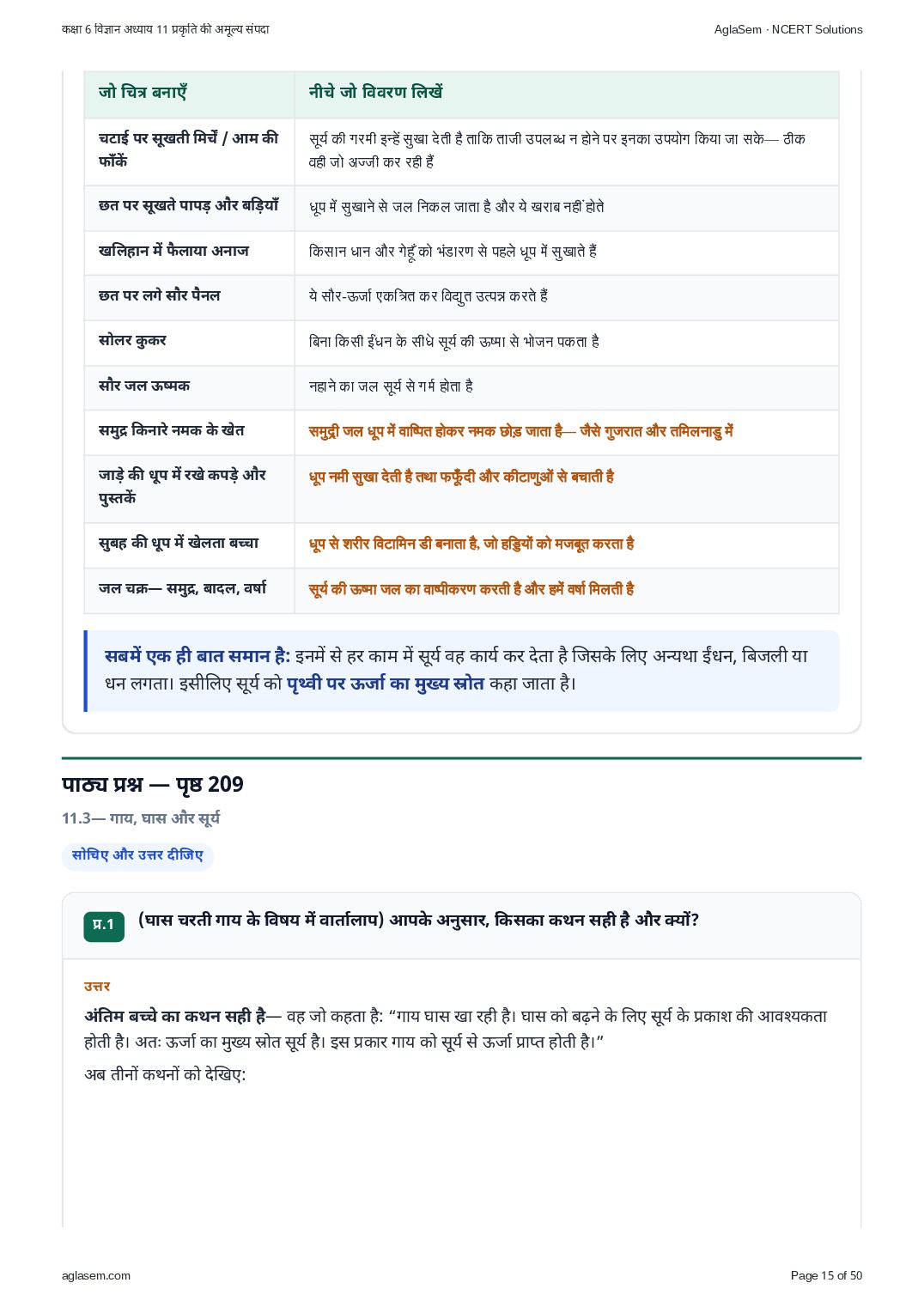 कक्षा 6 विज्ञान अध्याय 11 प्रकृति की अमूल्य संपदा

AglaSem · NCERT Solutions

| जो चित्र बनाएँ | नीचे जो विवरण लिखें |
|---|---|
| चटाई पर सूखती मिर्चें / आम की फाँकें | सूर्य की गरमी इन्हें सुखा देती है ताकि ताजी उपलब्ध न होने पर इनका उपयोग किया जा सके— ठीक वही जो अज्जी कर रही हैं |
| छत पर सूखते पापड़ और बड़ियाँ | धूप में सुखाने से जल निकल जाता है और ये खराब नहीं होते |
| खलिहान में फैलाया अनाज | किसान धान और गेहूँ को भंडारण से पहले धूप में सुखाते हैं |
| छत पर लगे सौर पैनल | ये सौर-ऊर्जा एकत्रित कर विद्युत उत्पन्न करते हैं |
| सोलर कुकर | बिना किसी ईंधन के सीधे सूर्य की ऊष्मा से भोजन पकता है |
| सौर जल ऊष्मक | नहाने का जल सूर्य से गर्म होता है |
| समुद्र किनारे नमक के खेत | समुद्री जल धूप में वाष्पित होकर नमक छोड़ जाता है— जैसे गुजरात और तमिलनाडु में |
| जाड़े की धूप में रखे कपड़े और पुस्तकें | धूप नमी सुखा देती है तथा फफूँदी और कीटाणुओं से बचाती है |
| सुबह की धूप में खेलता बच्चा | धूप से शरीर विटामिन डी बनाता है, जो हड्डियों को मजबूत करता है |
| जल चक्र— समुद्र, बादल, वर्षा | सूर्य की ऊष्मा जल का वाष्पीकरण करती है और हमें वर्षा मिलती है |

सबमें एक ही बात समान है: इनमें से हर काम में सूर्य वह कार्य कर देता है जिसके लिए अन्यथा ईंधन, बिजली या धन लगता। इसीलिए सूर्य को पृथ्वी पर ऊर्जा का मुख्य स्रोत कहा जाता है।

पाठ्य प्रश्न — पृष्ठ 209

11.3— गाय, घास और सूर्य

सोचिए और उत्तर दीजिए

प्र.1 (घास चरती गाय के विषय में वार्तालाप) आपके अनुसार, किसका कथन सही है और क्यों?

उत्तर

अंतिम बच्चे का कथन सही है— वह जो कहता है: “गाय घास खा रही है। घास को बढ़ने के लिए सूर्य के प्रकाश की आवश्यकता होती है। अतः ऊर्जा का मुख्य स्रोत सूर्य है। इस प्रकार गाय को सूर्य से ऊर्जा प्राप्त होती है।”

अब तीनों कथनों को देखिए:

aglasem.com

Page 15 of 50